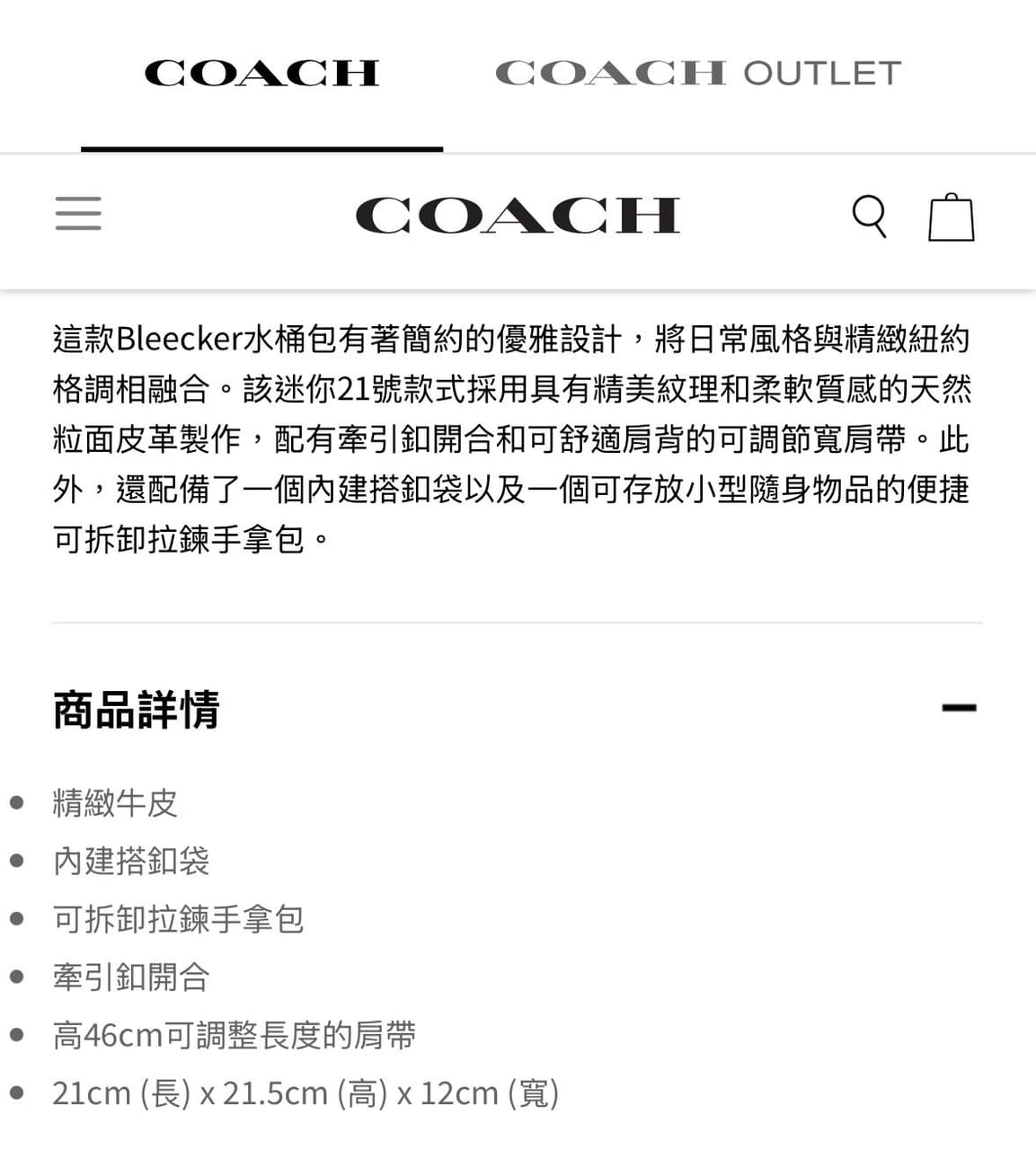 COACH COACH OUTLET

COACH

這款Bleecker水桶包有著簡約的優雅設計，將日常風格與精緻紐約格調相融合。該迷你21號款式採用具有精美紋理和柔軟質感的天然粒面皮革製作，配有牽引釦開合和可舒適肩背的可調節寬肩帶。此外，還配備了一個內建搭釦袋以及一個可存放小型隨身物品的便捷可拆卸拉鍊手拿包。

商品詳情

- 精緻牛皮
- 內建搭釦袋
- 可拆卸拉鍊手拿包
- 牽引釦開合
- 高46cm可調整長度的肩帶
- 21cm (長) x 21.5cm (高) x 12cm (寬)